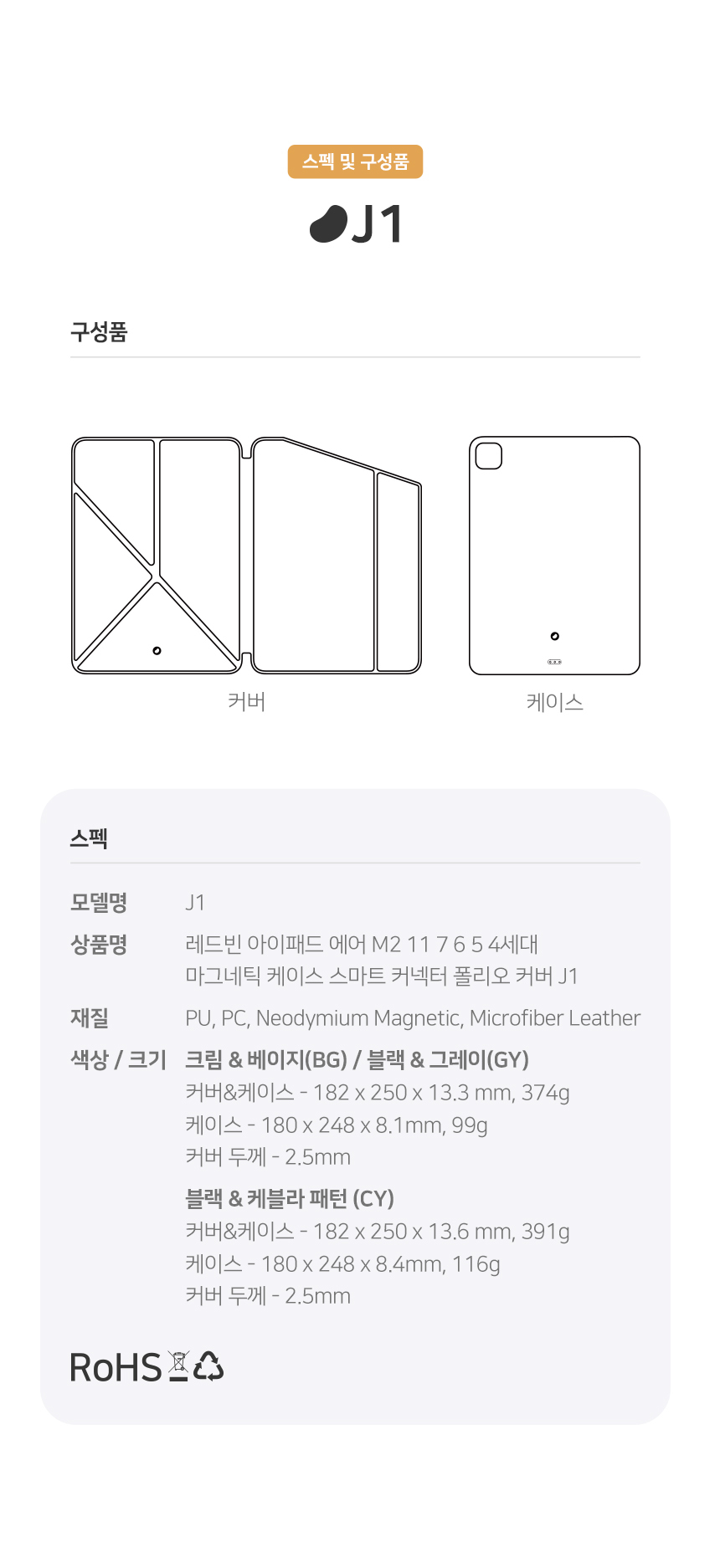 스펙 및 구성품

J1

구성품

커버

케이스

스펙

모델명
J1

상품명
레드빈 아이패드 에어 M2 11 7 6 5 4세대
마그네틱 케이스 스마트 커넥터 폴리오 커버 J1

재질
PU, PC, Neodymium Magnetic, Microfiber Leather

색상 / 크기
크림 & 베이지(BG) / 블랙 & 그레이(GY)
커버&케이스 - 182 x 250 x 13.3 mm, 374g
케이스 - 180 x 248 x 8.1mm, 99g
커버 두께 - 2.5mm

블랙 & 케블라 패턴 (CY)
커버&케이스 - 182 x 250 x 13.6 mm, 391g
케이스 - 180 x 248 x 8.4mm, 116g
커버 두께 - 2.5mm

RoHS